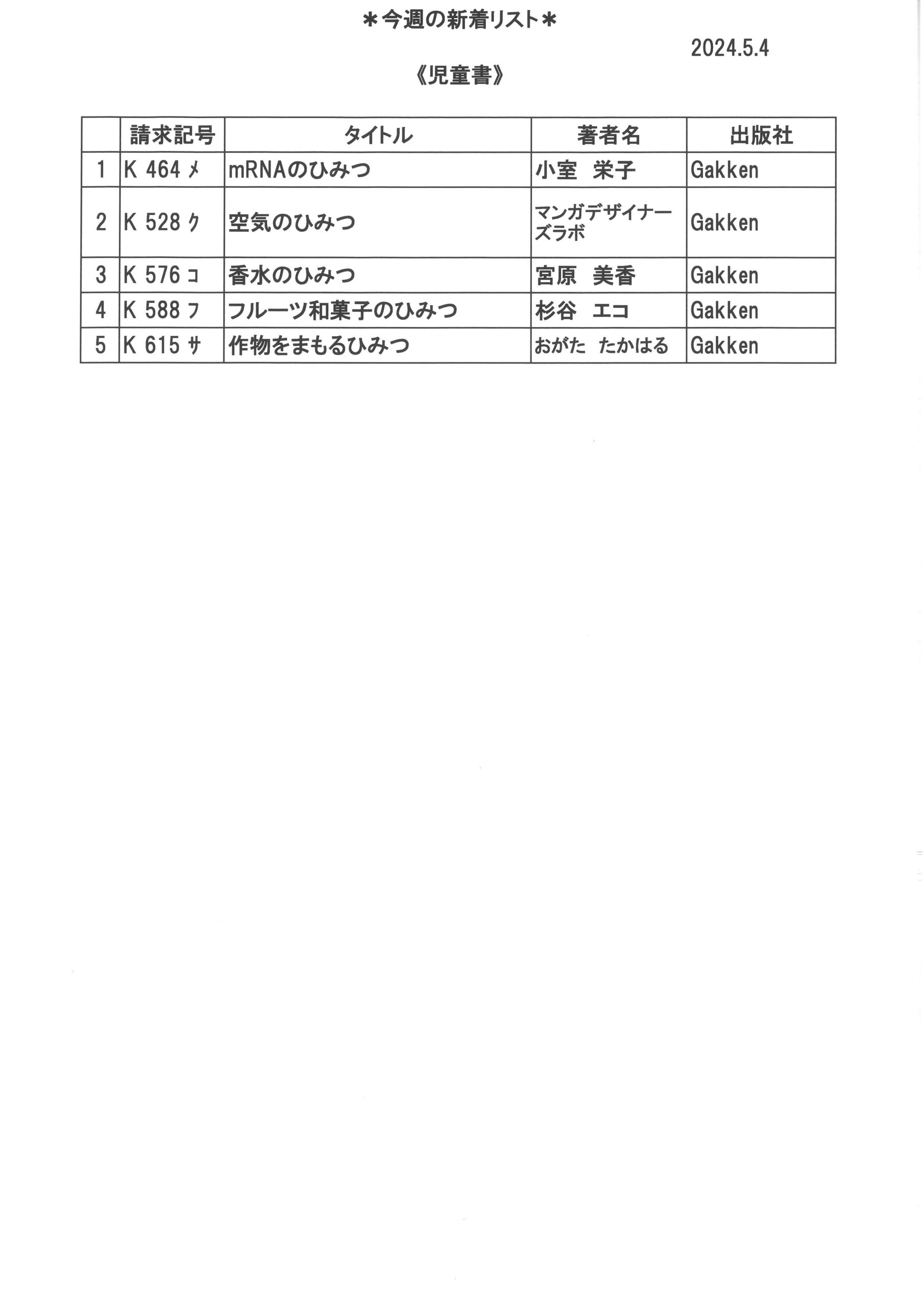 ＊今週の新着リスト＊

2024.5.4

《児童書》

| | 請求記号 | タイトル | 著者名 | 出版社 |
|---|---|---|---|---|
| 1 | K 464 ﾒ | mRNAのひみつ | 小室　栄子 | Gakken |
| 2 | K 528 ｸ | 空気のひみつ | マンガデザイナーズラボ | Gakken |
| 3 | K 576 ｺ | 香水のひみつ | 宮原　美香 | Gakken |
| 4 | K 588 ﾌ | フルーツ和菓子のひみつ | 杉谷　エコ | Gakken |
| 5 | K 615 ｻ | 作物をまもるひみつ | おがた　たかはる | Gakken |